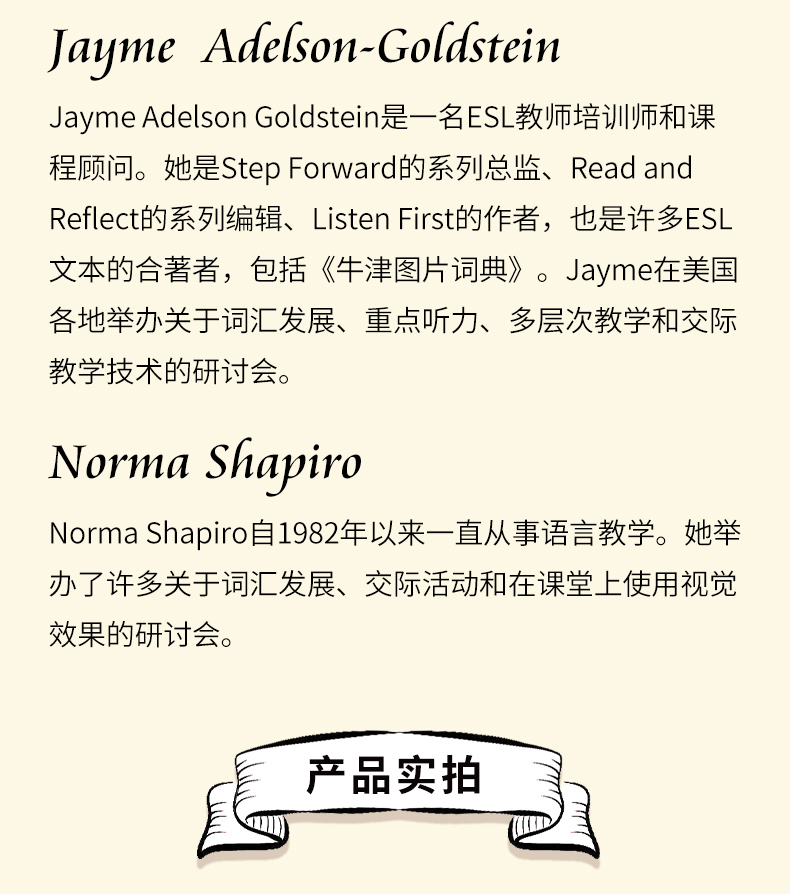 Jayme Adelson-Goldstein

Jayme Adelson Goldstein是一名ESL教师培训师和课程顾问。她是Step Forward的系列总监、Read and Reflect的系列编辑、Listen First的作者，也是许多ESL文本的合著者，包括《牛津图片词典》。Jayme在美国各地举办关于词汇发展、重点听力、多层次教学和交际教学技术的研讨会。

Norma Shapiro

Norma Shapiro自1982年以来一直从事语言教学。她举办了许多关于词汇发展、交际活动和在课堂上使用视觉效果的研讨会。

产品实拍